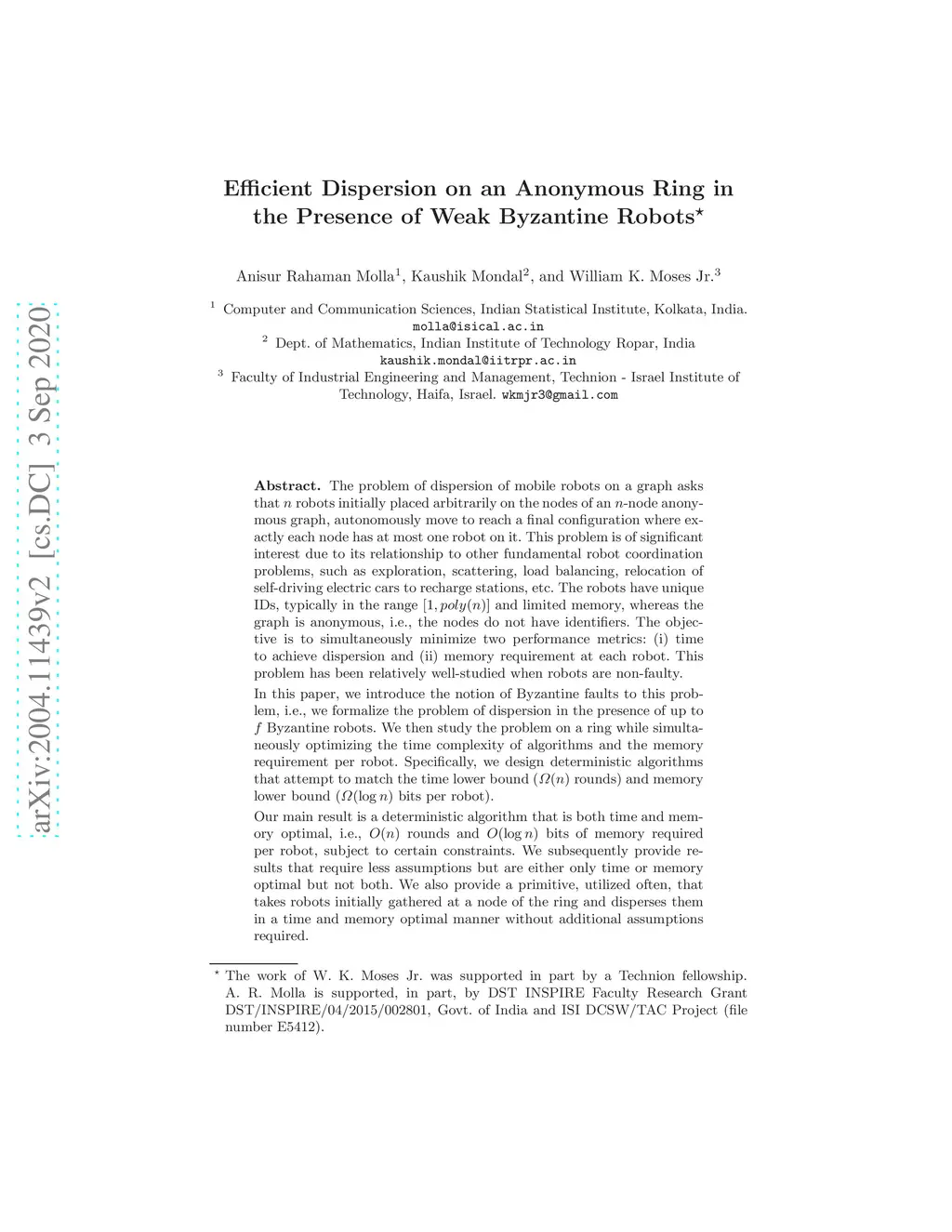 arXiv:2004.11439v2 [cs.DC] 3 Sep 2020

Efficient Dispersion on an Anonymous Ring in the Presence of Weak Byzantine Robots$^{\star}$

Anisur Rahaman Molla$^1$, Kaushik Mondal$^2$, and William K. Moses Jr.$^3$

$^1$ Computer and Communication Sciences, Indian Statistical Institute, Kolkata, India. molla@isical.ac.in
$^2$ Dept. of Mathematics, Indian Institute of Technology Ropar, India kaushik.mondal@iitrpr.ac.in
$^3$ Faculty of Industrial Engineering and Management, Technion - Israel Institute of Technology, Haifa, Israel. wkmjr3@gmail.com

Abstract. The problem of dispersion of mobile robots on a graph asks that $n$ robots initially placed arbitrarily on the nodes of an $n$-node anonymous graph, autonomously move to reach a final configuration where exactly each node has at most one robot on it. This problem is of significant interest due to its relationship to other fundamental robot coordination problems, such as exploration, scattering, load balancing, relocation of self-driving electric cars to recharge stations, etc. The robots have unique IDs, typically in the range $[1, poly(n)]$ and limited memory, whereas the graph is anonymous, i.e., the nodes do not have identifiers. The objective is to simultaneously minimize two performance metrics: (i) time to achieve dispersion and (ii) memory requirement at each robot. This problem has been relatively well-studied when robots are non-faulty.

In this paper, we introduce the notion of Byzantine faults to this problem, i.e., we formalize the problem of dispersion in the presence of up to $f$ Byzantine robots. We then study the problem on a ring while simultaneously optimizing the time complexity of algorithms and the memory requirement per robot. Specifically, we design deterministic algorithms that attempt to match the time lower bound ($\Omega(n)$ rounds) and memory lower bound ($\Omega(\log n)$ bits per robot).

Our main result is a deterministic algorithm that is both time and memory optimal, i.e., $O(n)$ rounds and $O(\log n)$ bits of memory required per robot, subject to certain constraints. We subsequently provide results that require less assumptions but are either only time or memory optimal but not both. We also provide a primitive, utilized often, that takes robots initially gathered at a node of the ring and disperses them in a time and memory optimal manner without additional assumptions required.

$^{\star}$ The work of W. K. Moses Jr. was supported in part by a Technion fellowship. A. R. Molla is supported, in part, by DST INSPIRE Faculty Research Grant DST/INSPIRE/04/2015/002801, Govt. of India and ISI DCSW/TAC Project (file number E5412).